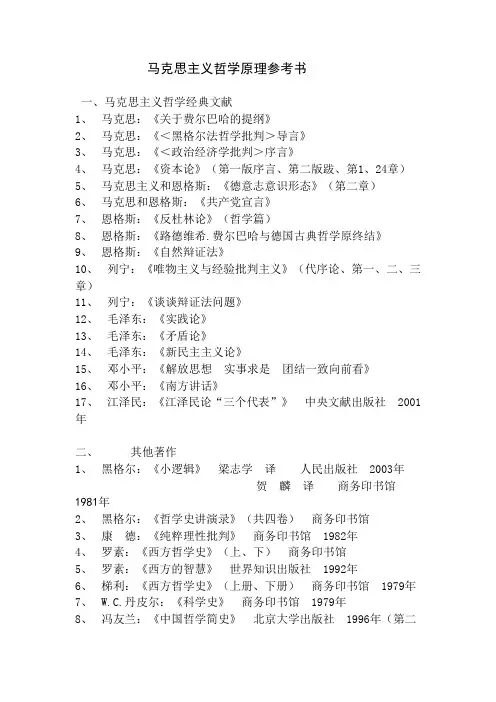 马克思主义哲学原理参考书

一、马克思主义哲学经典文献

1、 马克思：《关于费尔巴哈的提纲》

2、 马克思：《＜黑格尔法哲学批判＞导言》

3、 马克思：《＜政治经济学批判＞序言》

4、 马克思：《资本论》（第一版序言、第二版跋、第1、24章）

5、 马克思主义和恩格斯：《德意志意识形态》（第二章）

6、 马克思和恩格斯：《共产党宣言》

7、 恩格斯：《反杜林论》（哲学篇）

8、 恩格斯：《路德维希.费尔巴哈与德国古典哲学原终结》

9、 恩格斯：《自然辩证法》

10、 列宁：《唯物主义与经验批判主义》（代序论、第一、二、三章）

11、 列宁：《谈谈辩证法问题》

12、 毛泽东：《实践论》

13、 毛泽东：《矛盾论》

14、 毛泽东：《新民主主义论》

15、 邓小平：《解放思想 实事求是 团结一致向前看》

16、 邓小平：《南方讲话》

17、 江泽民：《江泽民论“三个代表”》 中央文献出版社 2001年

二、 其他著作

1、 黑格尔：《小逻辑》 梁志学 译 人民出版社 2003年
贺 麟 译 商务印书馆 1981年

2、 黑格尔：《哲学史讲演录》（共四卷） 商务印书馆

3、 康 德：《纯粹理性批判》 商务印书馆 1982年

4、 罗素：《西方哲学史》（上、下） 商务印书馆

5、 罗素：《西方的智慧》 世界知识出版社 1992年

6、 梯利：《西方哲学史》（上册、下册） 商务印书馆 1979年

7、 W.C.丹皮尔：《科学史》 商务印书馆 1979年

8、 冯友兰：《中国哲学简史》 北京大学出版社 1996年（第二